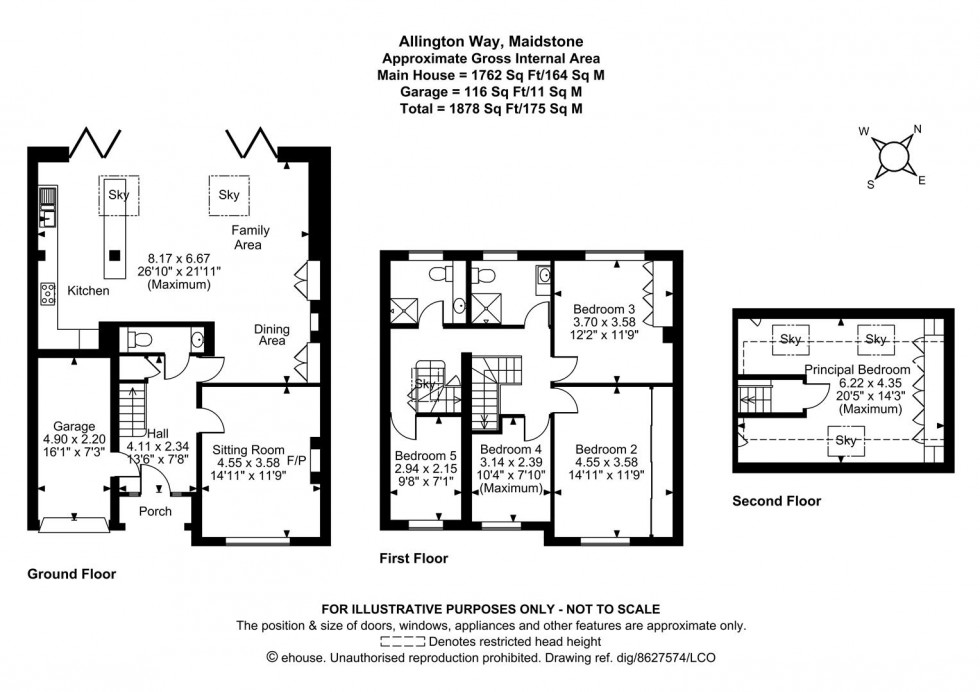 Allington Way, Maidstone
Approximate Gross Internal Area
Main House = 1762 Sq Ft/164 Sq M
Garage = 116 Sq Ft/11 Sq M
Total = 1878 Sq Ft/175 Sq M

W N S E

Sky
Sky
Family Area
8.17 x 6.67
26'10" x 21'11"
(Maximum)
Kitchen
Dining Area
Garage
4.90 x 2.20
16'1" x 7'3"
Hall
4.11 x 2.34
13'6" x 7'8"
Sitting Room
4.55 x 3.58
14'11" x 11'9"
F/P
Porch

Ground Floor

Bedroom 3
3.70 x 3.58
12'2" x 11'9"
Sky
Bedroom 5
2.94 x 2.15
9'8" x 7'1"
Bedroom 4
3.14 x 2.39
10'4" x 7'10"
(Maximum)
Bedroom 2
4.55 x 3.58
14'11" x 11'9"

First Floor

Sky
Sky
Principal Bedroom
6.22 x 4.35
20'5" x 14'3"
(Maximum)
Sky

Second Floor

FOR ILLUSTRATIVE PURPOSES ONLY - NOT TO SCALE
The position & size of doors, windows, appliances and other features are approximate only.
Denotes restricted head height
© ehouse. Unauthorised reproduction prohibited. Drawing ref. dig/8627574/LCO